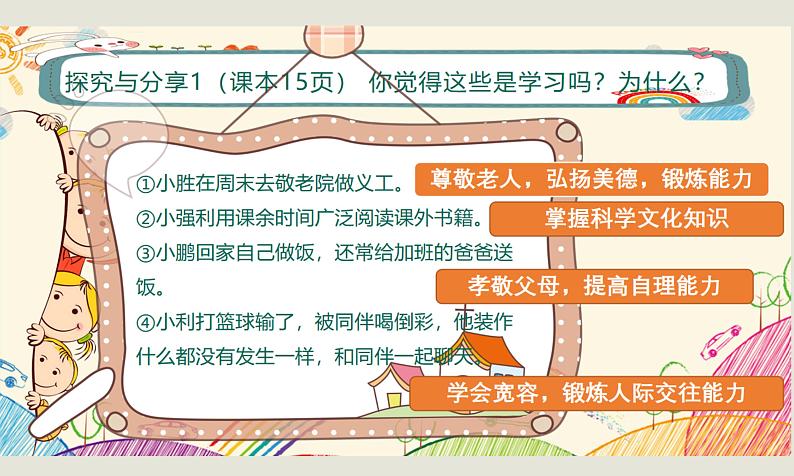 探究与分享1（课本15页） 你觉得这些是学习吗？为什么？

①小胜在周末去敬老院做义工。
尊敬老人，弘扬美德，锻炼能力

②小强利用课余时间广泛阅读课外书籍。
掌握科学文化知识

③小鹏回家自己做饭，还常给加班的爸爸送饭。
孝敬父母，提高自理能力

④小利打篮球输了，被同伴喝倒彩，他装作什么都没有发生一样，和同伴一起聊天。
学会宽容，锻炼人际交往能力